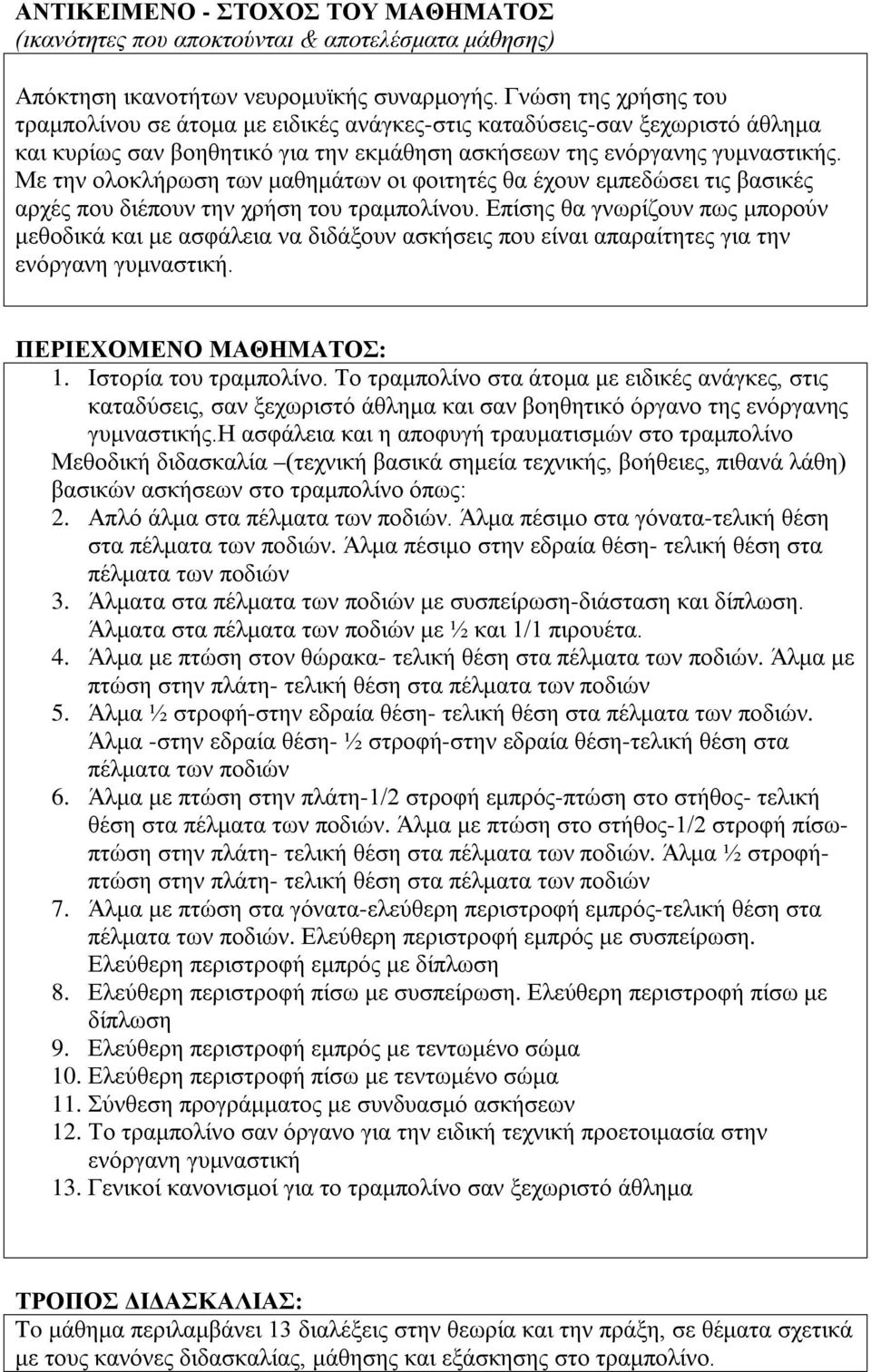 ΑΝΤΙΚΕΙΜΕΝΟ - ΣΤΟΧΟΣ ΤΟΥ ΜΑΘΗΜΑΤΟΣ
(ικανότητες που αποκτούνται & αποτελέσματα μάθησης)

Απόκτηση ικανοτήτων νευρομυϊκής συναρμογής. Γνώση της χρήσης του τραμπολίνου σε άτομα με ειδικές ανάγκες-στις καταδύσεις-σαν ξεχωριστό άθλημα και κυρίως σαν βοηθητικό για την εκμάθηση ασκήσεων της ενόργανης γυμναστικής. Με την ολοκλήρωση των μαθημάτων οι φοιτητές θα έχουν εμπεδώσει τις βασικές αρχές που διέπουν την χρήση του τραμπολίνου. Επίσης θα γνωρίζουν πως μπορούν μεθοδικά και με ασφάλεια να διδάξουν ασκήσεις που είναι απαραίτητες για την ενόργανη γυμναστική.

ΠΕΡΙΕΧΟΜΕΝΟ ΜΑΘΗΜΑΤΟΣ:
1. Ιστορία του τραμπολίνο. Το τραμπολίνο στα άτομα με ειδικές ανάγκες, στις καταδύσεις, σαν ξεχωριστό άθλημα και σαν βοηθητικό όργανο της ενόργανης γυμναστικής.Η ασφάλεια και η αποφυγή τραυματισμών στο τραμπολίνο
Μεθοδική διδασκαλία –(τεχνική βασικά σημεία τεχνικής, βοήθειες, πιθανά λάθη) βασικών ασκήσεων στο τραμπολίνο όπως:
2. Απλό άλμα στα πέλματα των ποδιών. Άλμα πέσιμο στα γόνατα-τελική θέση στα πέλματα των ποδιών. Άλμα πέσιμο στην εδραία θέση- τελική θέση στα πέλματα των ποδιών
3. Άλματα στα πέλματα των ποδιών με συσπείρωση-διάσταση και δίπλωση. Άλματα στα πέλματα των ποδιών με ½ και 1/1 πιρουέτα.
4. Άλμα με πτώση στον θώρακα- τελική θέση στα πέλματα των ποδιών. Άλμα με πτώση στην πλάτη- τελική θέση στα πέλματα των ποδιών
5. Άλμα ½ στροφή-στην εδραία θέση- τελική θέση στα πέλματα των ποδιών. Άλμα -στην εδραία θέση- ½ στροφή-στην εδραία θέση-τελική θέση στα πέλματα των ποδιών
6. Άλμα με πτώση στην πλάτη-1/2 στροφή εμπρός-πτώση στο στήθος- τελική θέση στα πέλματα των ποδιών. Άλμα με πτώση στο στήθος-1/2 στροφή πίσω-πτώση στην πλάτη- τελική θέση στα πέλματα των ποδιών. Άλμα ½ στροφή-πτώση στην πλάτη- τελική θέση στα πέλματα των ποδιών
7. Άλμα με πτώση στα γόνατα-ελεύθερη περιστροφή εμπρός-τελική θέση στα πέλματα των ποδιών. Ελεύθερη περιστροφή εμπρός με συσπείρωση. Ελεύθερη περιστροφή εμπρός με δίπλωση
8. Ελεύθερη περιστροφή πίσω με συσπείρωση. Ελεύθερη περιστροφή πίσω με δίπλωση
9. Ελεύθερη περιστροφή εμπρός με τεντωμένο σώμα
10. Ελεύθερη περιστροφή πίσω με τεντωμένο σώμα
11. Σύνθεση προγράμματος με συνδυασμό ασκήσεων
12. Το τραμπολίνο σαν όργανο για την ειδική τεχνική προετοιμασία στην ενόργανη γυμναστική
13. Γενικοί κανονισμοί για το τραμπολίνο σαν ξεχωριστό άθλημα

ΤΡΟΠΟΣ ΔΙΔΑΣΚΑΛΙΑΣ:
Το μάθημα περιλαμβάνει 13 διαλέξεις στην θεωρία και την πράξη, σε θέματα σχετικά με τους κανόνες διδασκαλίας, μάθησης και εξάσκησης στο τραμπολίνο.